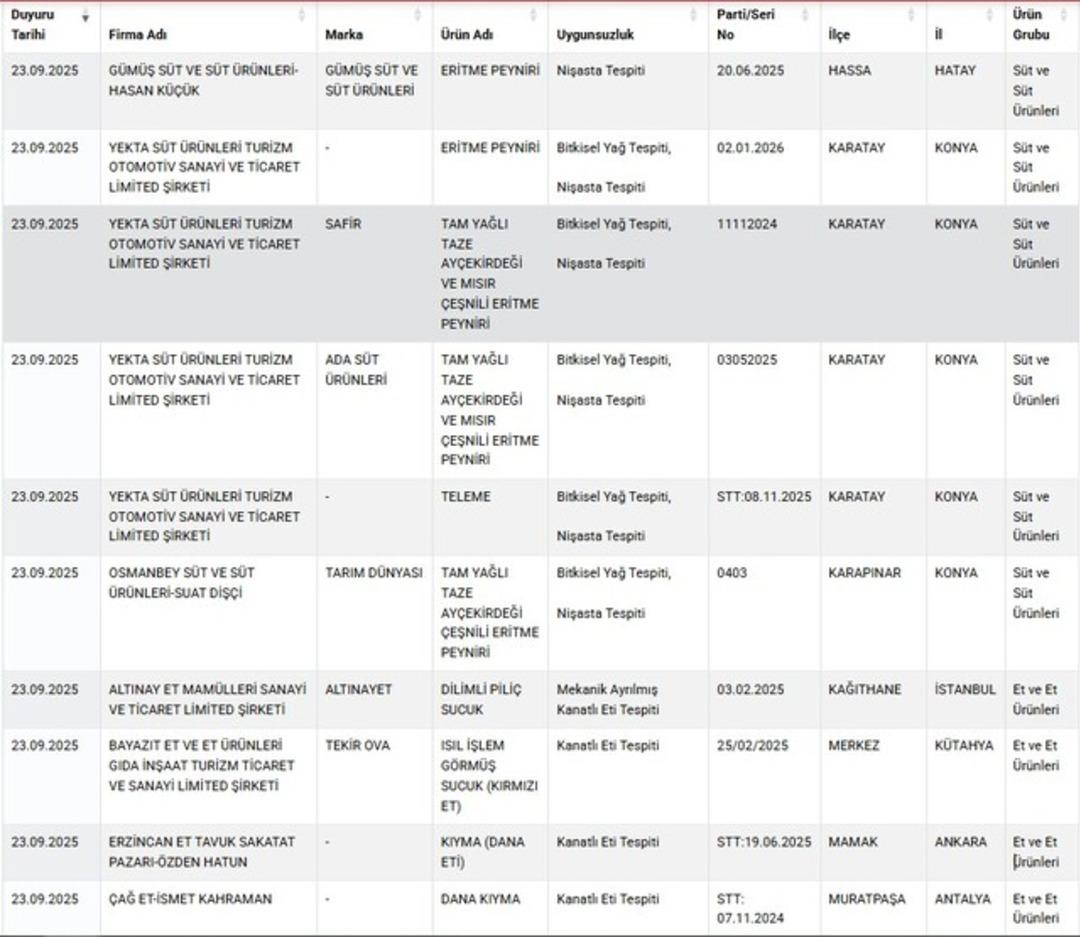 | Duyuru Tarihi | Firma Adı | Marka | Ürün Adı | Uygunsuzluk | Parti/Seri No | İlçe | İl | Ürün Grubu |
|---|---|---|---|---|---|---|---|---|
| 23.09.2025 | GÜMÜŞ SÜT VE SÜT ÜRÜNLERİ-HASAN KÜÇÜK | GÜMÜŞ SÜT VE SÜT ÜRÜNLERİ | ERİTME PEYNİRİ | Nişasta Tespiti | 20.06.2025 | HASSA | HATAY | Süt ve Süt Ürünleri |
| 23.09.2025 | YEKTA SÜT ÜRÜNLERİ TURİZM OTOMOTİV SANAYİ VE TİCARET LİMİTED ŞİRKETİ | - | ERİTME PEYNİRİ | Bitkisel Yağ Tespiti, Nişasta Tespiti | 02.01.2026 | KARATAY | KONYA | Süt ve Süt Ürünleri |
| 23.09.2025 | YEKTA SÜT ÜRÜNLERİ TURİZM OTOMOTİV SANAYİ VE TİCARET LİMİTED ŞİRKETİ | SAFİR | TAM YAĞLI TAZE AYÇEKİRDEĞİ VE MISIR ÇEŞNİLİ ERİTME PEYNİRİ | Bitkisel Yağ Tespiti, Nişasta Tespiti | 11112024 | KARATAY | KONYA | Süt ve Süt Ürünleri |
| 23.09.2025 | YEKTA SÜT ÜRÜNLERİ TURİZM OTOMOTİV SANAYİ VE TİCARET LİMİTED ŞİRKETİ | ADA SÜT ÜRÜNLERİ | TAM YAĞLI TAZE AYÇEKİRDEĞİ VE MISIR ÇEŞNİLİ ERİTME PEYNİRİ | Bitkisel Yağ Tespiti, Nişasta Tespiti | 03052025 | KARATAY | KONYA | Süt ve Süt Ürünleri |
| 23.09.2025 | YEKTA SÜT ÜRÜNLERİ TURİZM OTOMOTİV SANAYİ VE TİCARET LİMİTED ŞİRKETİ | - | TELEME | Bitkisel Yağ Tespiti, Nişasta Tespiti | STT:08.11.2025 | KARATAY | KONYA | Süt ve Süt Ürünleri |
| 23.09.2025 | OSMANBEY SÜT VE SÜT ÜRÜNLERİ-SUAT DİŞÇİ | TARIM DÜNYASI | TAM YAĞLI TAZE AYÇEKİRDEĞİ ÇEŞNİLİ ERİTME PEYNİRİ | Bitkisel Yağ Tespiti, Nişasta Tespiti | 0403 | KARAPINAR | KONYA | Süt ve Süt Ürünleri |
| 23.09.2025 | ALTINAY ET MAMÜLLERİ SANAYİ VE TİCARET LİMİTED ŞİRKETİ | ALTINAYET | DİLİMLİ PİLİÇ SUCUK | Mekanik Ayrılmış Kanatlı Eti Tespiti | 03.02.2025 | KAĞITHANE | İSTANBUL | Et ve Et Ürünleri |
| 23.09.2025 | BAYAZIT ET VE ET ÜRÜNLERİ GIDA İNŞAAT TURİZM TİCARET VE SANAYİ LİMİTED ŞİRKETİ | TEKİR OVA | ISIL İŞLEM GÖRMÜŞ SUCUK (KIRMIZI ET) | Kanatlı Eti Tespiti | 25/02/2025 | MERKEZ | KÜTAHYA | Et ve Et Ürünleri |
| 23.09.2025 | ERZİNCAN ET TAVUK SAKATAT PAZARI-ÖZDEN HATUN | - | KIYMA (DANA ETİ) | Kanatlı Eti Tespiti | STT:19.06.2025 | MAMAK | ANKARA | Et ve Et Ürünleri |
| 23.09.2025 | ÇAĞ ET-İSMET KAHRAMAN | - | DANA KIYMA | Kanatlı Eti Tespiti | STT: 07.11.2024 | MURATPAŞA | ANTALYA | Et ve Et Ürünleri |